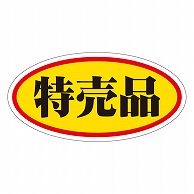 特売品